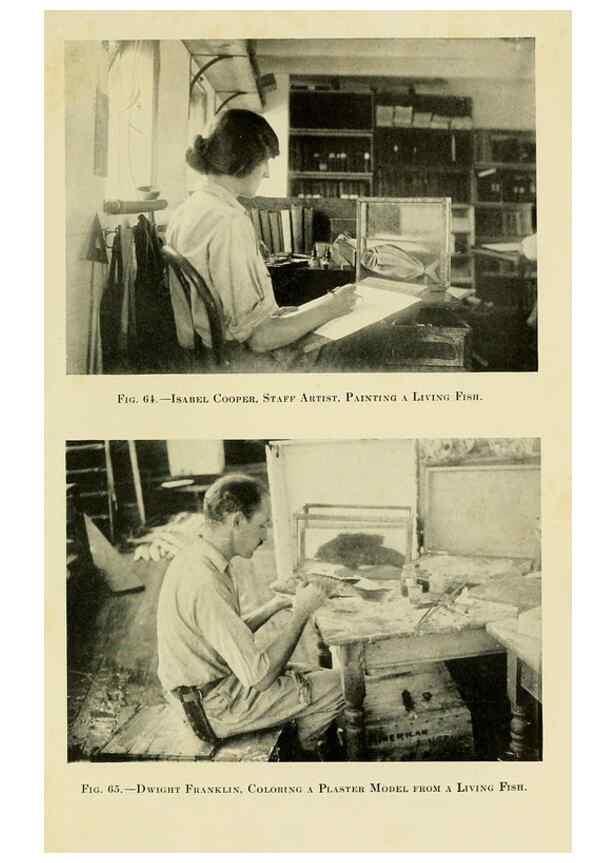 Fig. 64.—Isabel Cooper, Staff Artist, Painting a Living Fish.

Fig. 65.—Dwight Franklin, Coloring a Plaster Model from a Living Fish.